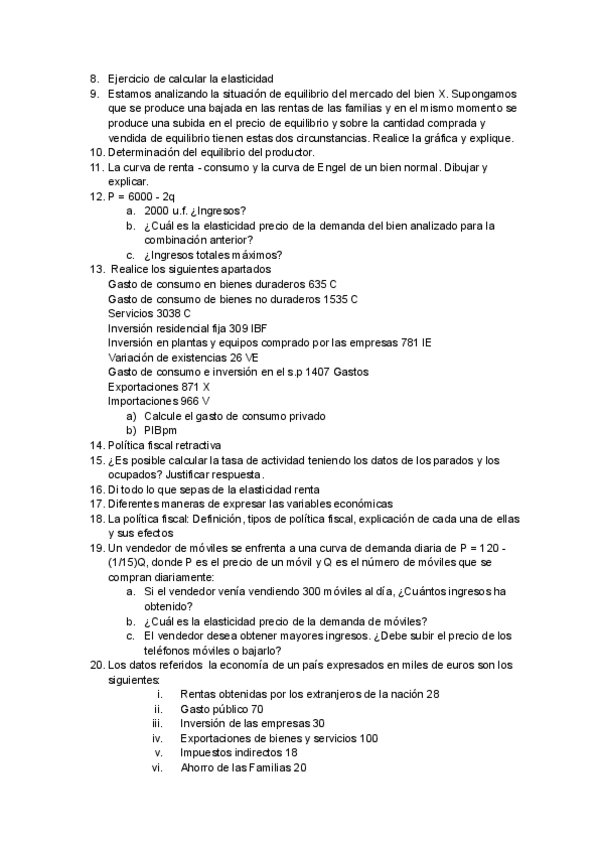 8. Ejercicio de calcular la elasticidad
9. Estamos analizando la situación de equilibrio del mercado del bien X. Supongamos que se produce una bajada en las rentas de las familias y en el mismo momento se produce una subida en el precio de equilibrio y sobre la cantidad comprada y vendida de equilibrio tienen estas dos circunstancias. Realice la gráfica y explique.
10. Determinación del equilibrio del productor.
11. La curva de renta - consumo y la curva de Engel de un bien normal. Dibujar y explicar.
12. P = 6000 - 2q
a. 2000 u.f. ¿Ingresos?
b. ¿Cuál es la elasticidad precio de la demanda del bien analizado para la combinación anterior?
c. ¿Ingresos totales máximos?
13. Realice los siguientes apartados
Gasto de consumo en bienes duraderos 635 C
Gasto de consumo de bienes no duraderos 1535 C
Servicios 3038 C
Inversión residencial fija 309 IBF
Inversión en plantas y equipos comprado por las empresas 781 IE
Variación de existencias 26 VE
Gasto de consumo e inversión en el s.p 1407 Gastos
Exportaciones 871 X
Importaciones 966 V
a) Calcule el gasto de consumo privado
b) PIBpm
14. Política fiscal retractiva
15. ¿Es posible calcular la tasa de actividad teniendo los datos de los parados y los ocupados? Justificar respuesta.
16. Di todo lo que sepas de la elasticidad renta
17. Diferentes maneras de expresar las variables económicas
18. La política fiscal: Definición, tipos de política fiscal, explicación de cada una de ellas y sus efectos
19. Un vendedor de móviles se enfrenta a una curva de demanda diaria de P = 120 - (1/15)Q, donde P es el precio de un móvil y Q es el número de móviles que se compran diariamente:
a. Si el vendedor venía vendiendo 300 móviles al día, ¿Cuántos ingresos ha obtenido?
b. ¿Cuál es la elasticidad precio de la demanda de móviles?
c. El vendedor desea obtener mayores ingresos. ¿Debe subir el precio de los teléfonos móviles o bajarlo?
20. Los datos referidos la economía de un país expresados en miles de euros son los siguientes:
i. Rentas obtenidas por los extranjeros de la nación 28
ii. Gasto público 70
iii. Inversión de las empresas 30
iv. Exportaciones de bienes y servicios 100
v. Impuestos indirectos 18
vi. Ahorro de las Familias 20